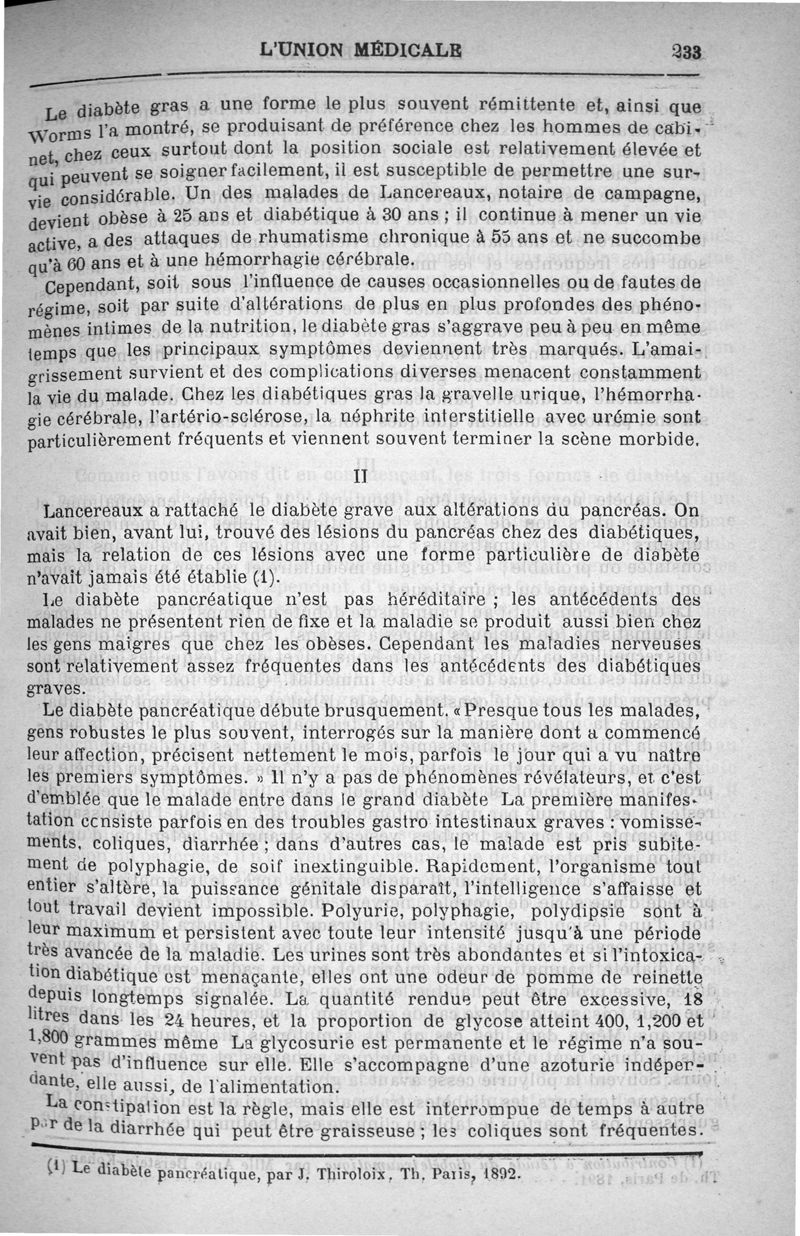 L'UNION MÉDICALE 233

Le diabète gras a une forme le plus souvent rémittente et, ainsi que Worms l'a montré, se produisant de préférence chez les hommes de cabinet, chez ceux surtout dont la position sociale est relativement élevée et qui peuvent se soigner facilement, il est susceptible de permettre une survie considérable. Un des malades de Lancereaux, notaire de campagne, devient obèse à 25 ans et diabétique à 30 ans ; il continue à mener un vie active, a des attaques de rhumatisme chronique à 55 ans et ne succombe qu'à 60 ans et à une hémorrhagie cérébrale.

Cependant, soit sous l'influence de causes occasionnelles ou de fautes de régime, soit par suite d'altérations de plus en plus profondes des phénomènes intimes de la nutrition, le diabète gras s'aggrave peu à peu en même temps que les principaux symptômes deviennent très marqués. L'amaigrissement survient et des complications diverses menacent constamment la vie du malade. Chez les diabétiques gras la gravelle urique, l'hémorrhagie cérébrale, l'artério-sclérose, la néphrite interstitielle avec urémie sont particulièrement fréquents et viennent souvent terminer la scène morbide.

II

Lancereaux a rattaché le diabète grave aux altérations du pancréas. On avait bien, avant lui, trouvé des lésions du pancréas chez des diabétiques, mais la relation de ces lésions avec une forme particulière de diabète n'avait jamais été établie (1).

Le diabète pancréatique n'est pas héréditaire ; les antécédents des malades ne présentent rien de fixe et la maladie se produit aussi bien chez les gens maigres que chez les obèses. Cependant les maladies nerveuses sont relativement assez fréquentes dans les antécédents des diabétiques graves.

Le diabète pancréatique débute brusquement. « Presque tous les malades, gens robustes le plus souvent, interrogés sur la manière dont a commencé leur affection, précisent nettement le mois, parfois le jour qui a vu naître les premiers symptômes. » Il n'y a pas de phénomènes révélateurs, et c'est d'emblée que le malade entre dans le grand diabète La première manifestation consiste parfois en des troubles gastro intestinaux graves : vomissements, coliques, diarrhée ; dans d'autres cas, le malade est pris subitement de polyphagie, de soif inextinguible. Rapidement, l'organisme tout entier s'altère, la puissance génitale disparaît, l'intelligence s'affaisse et tout travail devient impossible. Polyurie, polyphagie, polydipsie sont à leur maximum et persistent avec toute leur intensité jusqu'à une période très avancée de la maladie. Les urines sont très abondantes et si l'intoxication diabétique est menaçante, elles ont une odeur de pomme de reinette depuis longtemps signalée. La quantité rendue peut être excessive, 18 litres dans les 24 heures, et la proportion de glycose atteint 400, 1,200 et 1,800 grammes même La glycosurie est permanente et le régime n'a souvent pas d'influence sur elle. Elle s'accompagne d'une azoturie indépendante, elle aussi, de l'alimentation.

La constipation est la règle, mais elle est interrompue de temps à autre par de la diarrhée qui peut être graisseuse ; les coliques sont fréquentes.

(1) Le diabète pancréatique, par J. Thiroloix, Th. Paris, 1892.